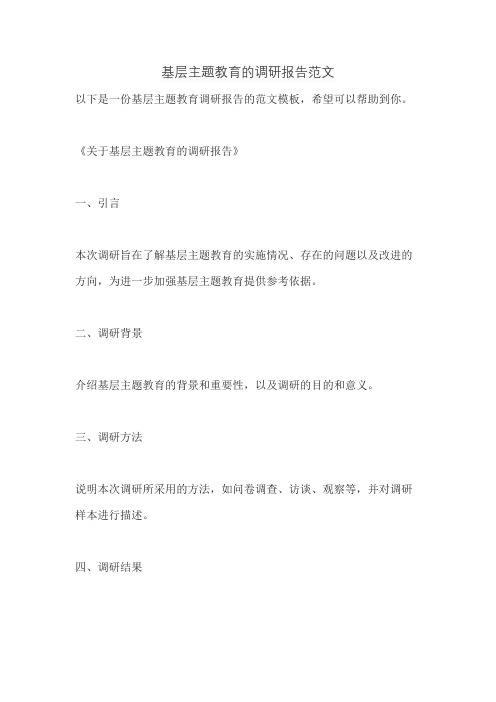 基层主题教育的调研报告范文

以下是一份基层主题教育调研报告的范文模板，希望可以帮助到你。

《关于基层主题教育的调研报告》

一、引言

本次调研旨在了解基层主题教育的实施情况、存在的问题以及改进的方向，为进一步加强基层主题教育提供参考依据。

二、调研背景

介绍基层主题教育的背景和重要性，以及调研的目的和意义。

三、调研方法

说明本次调研所采用的方法，如问卷调查、访谈、观察等，并对调研样本进行描述。

四、调研结果